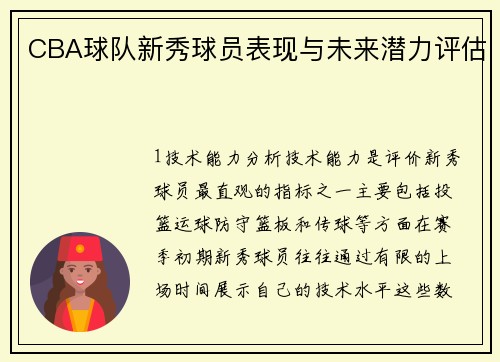 CBA球队新秀球员表现与未来潜力评估

1技术能力分析技术能力是评价新秀球员最直观的指标之一主要包括投篮运球防守篮板和传球等方面在赛季初期新秀球员往往通过有限的上场时间展示自己的技术水平这些数